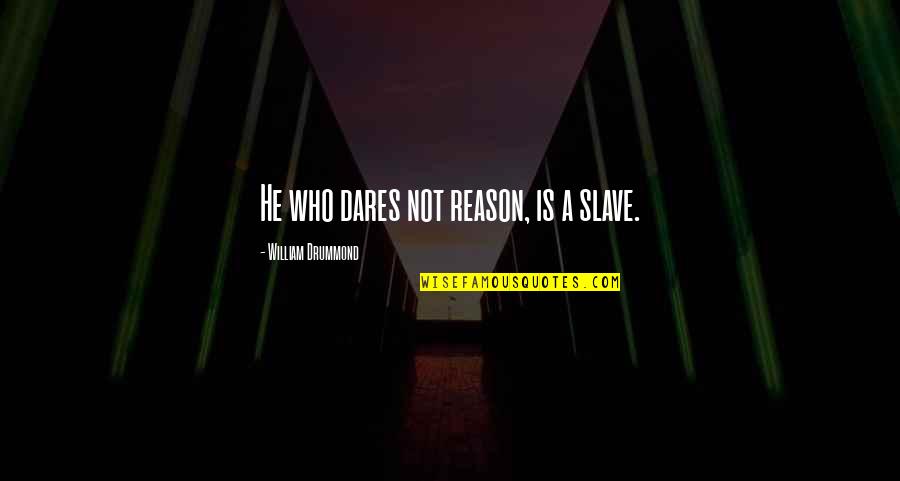 He who dares not reason, is a slave.

- William Drummond

WISEFAMOUSQUOTES.COM